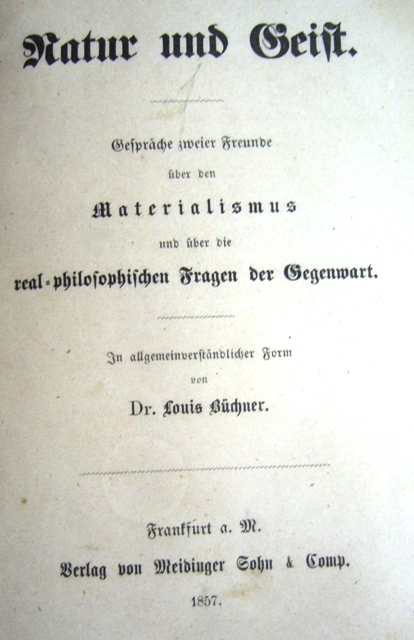 Natur und Geist.

Gespräche zweier Freunde
über den
Materialismus
und über die
real-philosophischen Fragen der Gegenwart.

In allgemeinverständlicher Form
von
Dr. Louis Büchner.

Frankfurt a. M.
Verlag von Meidinger Sohn & Comp.
1857.